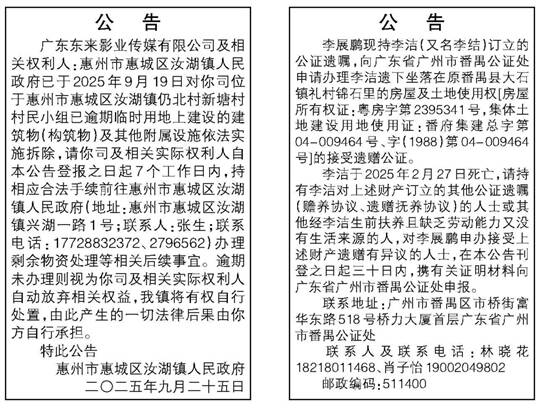 公　告

广东东来影业传媒有限公司及相关权利人：惠州市惠城区汝湖镇人民政府已于2025年9月19日对你司位于惠州市惠城区汝湖镇仍北村新塘村村民小组已逾期临时用地上建设的建筑物（构筑物）及其他附属设施依法实施拆除，请你司及相关实际权利人自本公告登报之日起7个工作日内，持相应合法手续前往惠州市惠城区汝湖镇人民政府（地址：惠州市惠城区汝湖镇兴湖一路1号；联系人：张生；联系电话：17728832372、2796562）办理剩余物资处理等相关后续事宜。逾期未办理则视为你司及相关实际权利人自动放弃相关权益，我镇将有权自行处置，由此产生的一切法律后果由你方自行承担。

特此公告

惠州市惠城区汝湖镇人民政府
二〇二五年九月二十五日

公　告

李展鹏现持李洁（又名李结）订立的公证遗嘱，向广东省广州市番禺公证处申请办理李洁遗下坐落在原番禺县大石镇礼村锦石里的房屋及土地使用权［房屋所有权证：粤房字第2395341号，集体土地建设用地使用证：番府集建总字第04-009464号、字（1988）第04-009464号］的接受遗赠公证。

李洁于2025年2月27日死亡，请持有李洁对上述财产订立的其他公证遗嘱（赡养协议、遗赠抚养协议）的人士或其他经李洁生前扶养且缺乏劳动能力又没有生活来源的人，对李展鹏申办接受上述财产遗赠有异议的人士，在本公告刊登之日起三十日内，携有关证明材料向广东省广州市番禺公证处申报。

联系地址：广州市番禺区市桥街富华东路518号桥力大厦首层广东省广州市番禺公证处

联系人及联系电话：林晓花18218011468、肖子怡19002049802

邮政编码：511400